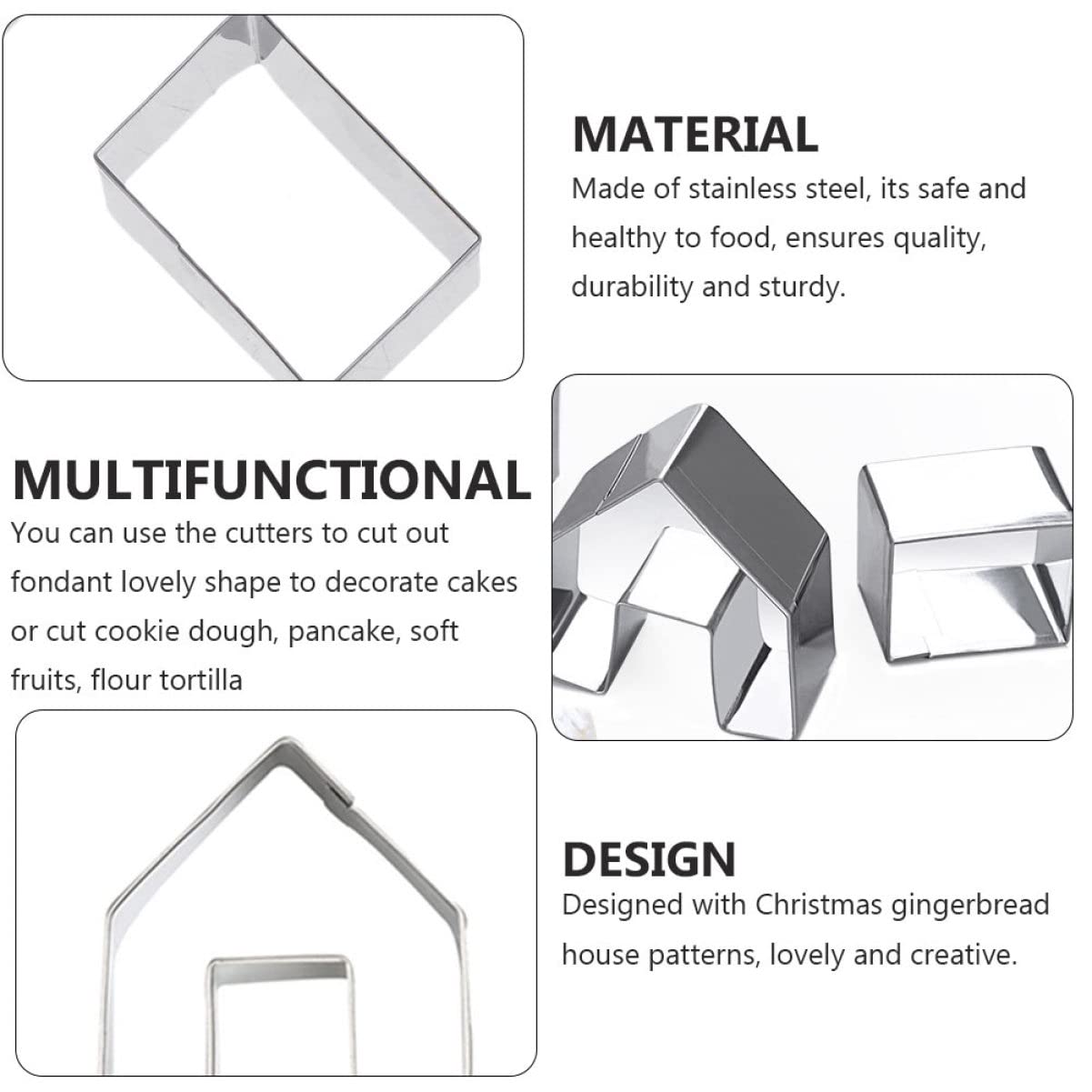 MATERIAL

Made of stainless steel, its safe and healthy to food, ensures quality, durability and sturdy.

MULTIFUNCTIONAL

You can use the cutters to cut out fondant lovely shape to decorate cakes or cut cookie dough, pancake, soft fruits, flour tortilla

DESIGN

Designed with Christmas gingerbread house patterns, lovely and creative.